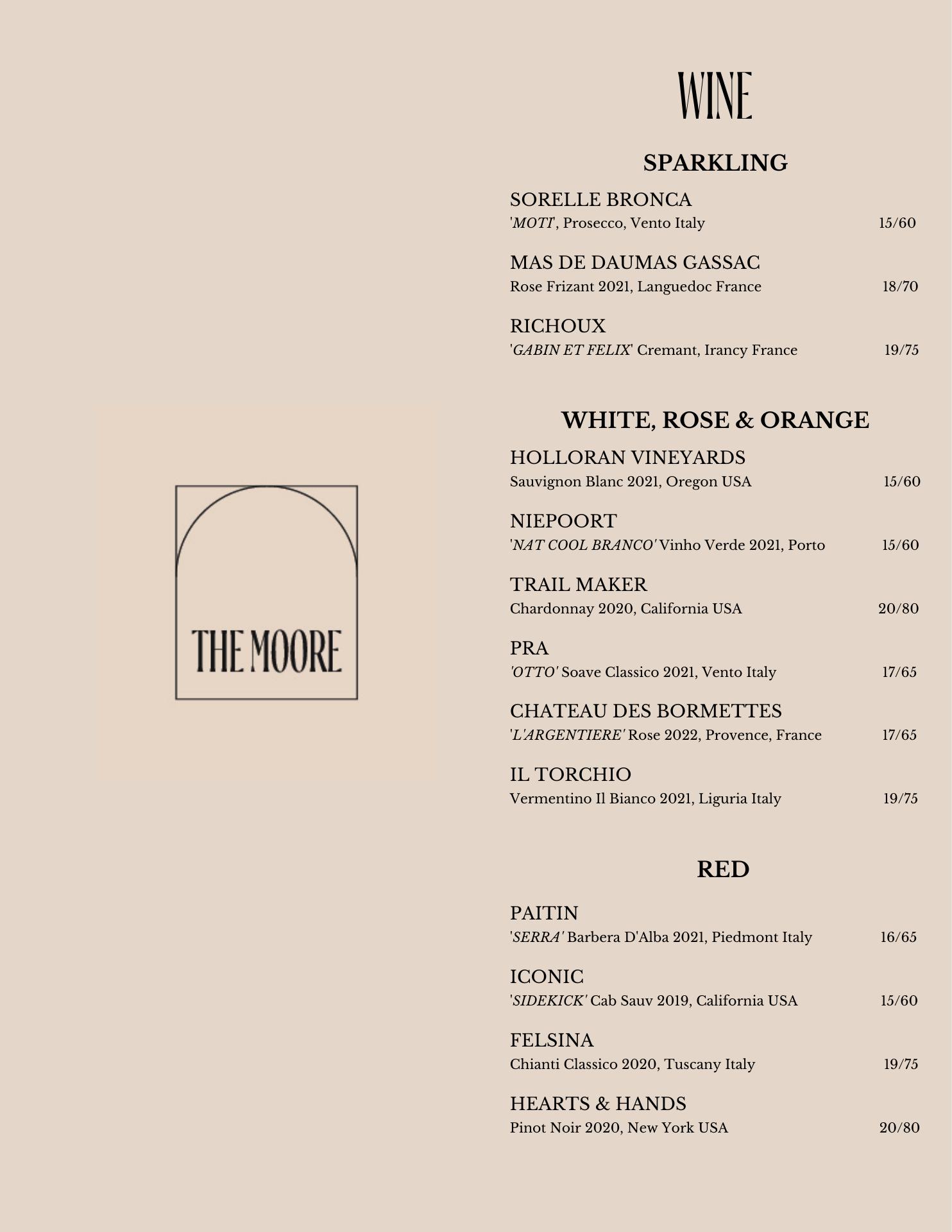 THE MOORE

WINE

SPARKLING

SORELLE BRONCA
'MOTI', Prosecco, Vento Italy 15/60

MAS DE DAUMAS GASSAC
Rose Frizant 2021, Languedoc France 18/70

RICHOUX
'GABIN ET FELIX' Cremant, Irancy France 19/75

WHITE, ROSE & ORANGE

HOLLORAN VINEYARDS
Sauvignon Blanc 2021, Oregon USA 15/60

NIEPOORT
'NAT COOL BRANCO' Vinho Verde 2021, Porto 15/60

TRAIL MAKER
Chardonnay 2020, California USA 20/80

PRA
'OTTO' Soave Classico 2021, Vento Italy 17/65

CHATEAU DES BORMETTES
'L'ARGENTIERE' Rose 2022, Provence, France 17/65

IL TORCHIO
Vermentino Il Bianco 2021, Liguria Italy 19/75

RED

PAITIN
'SERRA' Barbera D'Alba 2021, Piedmont Italy 16/65

ICONIC
'SIDEKICK' Cab Sauv 2019, California USA 15/60

FELSINA
Chianti Classico 2020, Tuscany Italy 19/75

HEARTS & HANDS
Pinot Noir 2020, New York USA 20/80